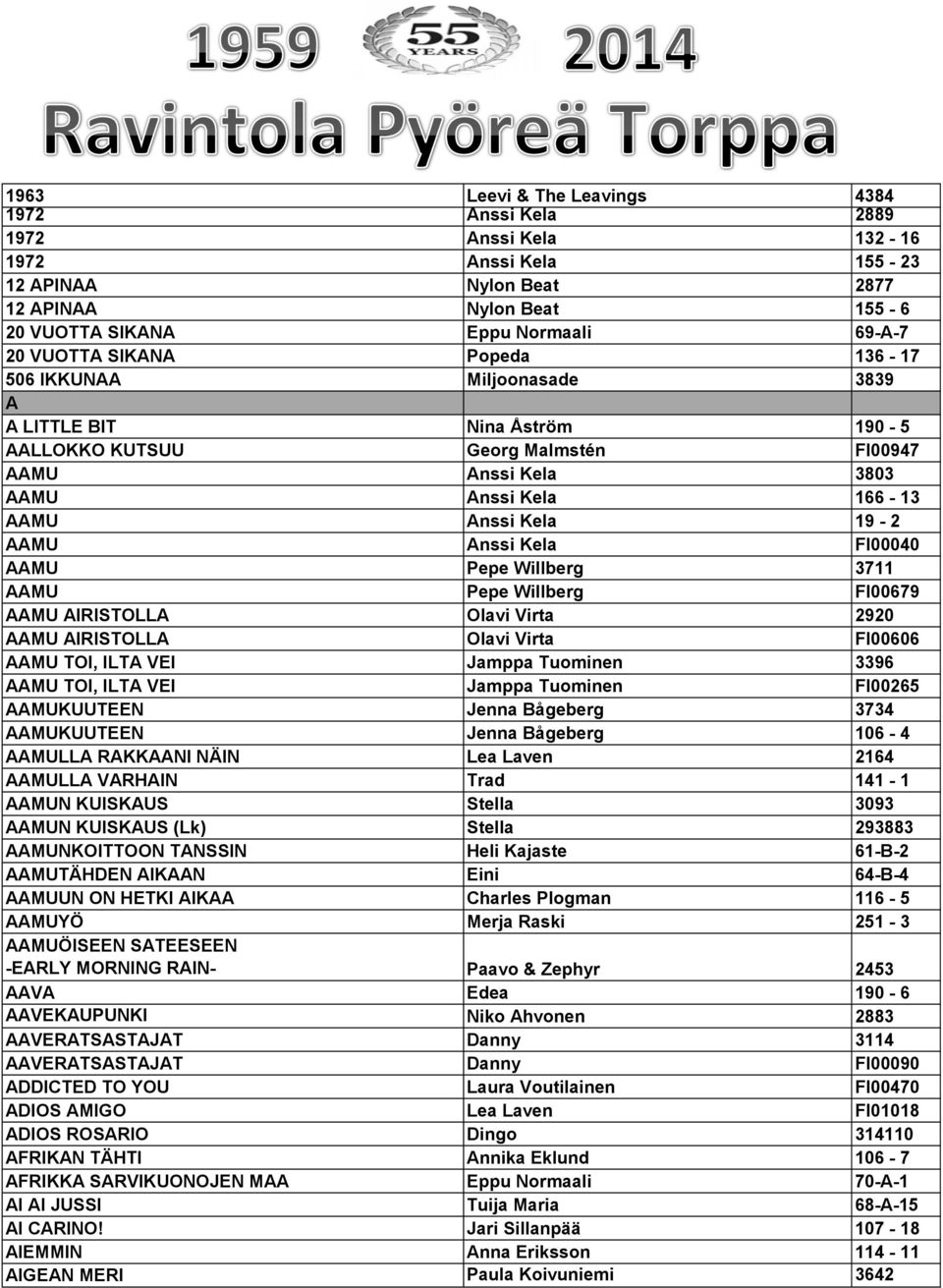 1959 55 YEARS 2014
Ravintola Pyöreä Torppa

| | | |
|---|---|---|
| 1963 | Leevi & The Leavings | 4384 |
| 1972 | Anssi Kela | 2889 |
| 1972 | Anssi Kela | 132 - 16 |
| 1972 | Anssi Kela | 155 - 23 |
| 12 APINAA | Nylon Beat | 2877 |
| 12 APINAA | Nylon Beat | 155 - 6 |
| 20 VUOTTA SIKANA | Eppu Normaali | 69-A-7 |
| 20 VUOTTA SIKANA | Popeda | 136 - 17 |
| 506 IKKUNAA | Miljoonasade | 3839 |
| A | | |
| A LITTLE BIT | Nina Åström | 190 - 5 |
| AALLOKKO KUTSUU | Georg Malmstén | FI00947 |
| AAMU | Anssi Kela | 3803 |
| AAMU | Anssi Kela | 166 - 13 |
| AAMU | Anssi Kela | 19 - 2 |
| AAMU | Anssi Kela | FI00040 |
| AAMU | Pepe Willberg | 3711 |
| AAMU | Pepe Willberg | FI00679 |
| AAMU AIRISTOLLA | Olavi Virta | 2920 |
| AAMU AIRISTOLLA | Olavi Virta | FI00606 |
| AAMU TOI, ILTA VEI | Jamppa Tuominen | 3396 |
| AAMU TOI, ILTA VEI | Jamppa Tuominen | FI00265 |
| AAMUKUUTEEN | Jenna Bågeberg | 3734 |
| AAMUKUUTEEN | Jenna Bågeberg | 106 - 4 |
| AAMULLA RAKKAANI NÄIN | Lea Laven | 2164 |
| AAMULLA VARHAIN | Trad | 141 - 1 |
| AAMUN KUISKAUS | Stella | 3093 |
| AAMUN KUISKAUS (Lk) | Stella | 293883 |
| AAMUNKOITTOON TANSSIN | Heli Kajaste | 61-B-2 |
| AAMUTÄHDEN AIKAAN | Eini | 64-B-4 |
| AAMUUN ON HETKI AIKAA | Charles Plogman | 116 - 5 |
| AAMUYÖ | Merja Raski | 251 - 3 |
| AAMUÖISEEN SATEESEEN -EARLY MORNING RAIN- | Paavo & Zephyr | 2453 |
| AAVA | Edea | 190 - 6 |
| AAVEKAUPUNKI | Niko Ahvonen | 2883 |
| AAVERATSASTAJAT | Danny | 3114 |
| AAVERATSASTAJAT | Danny | FI00090 |
| ADDICTED TO YOU | Laura Voutilainen | FI00470 |
| ADIOS AMIGO | Lea Laven | FI01018 |
| ADIOS ROSARIO | Dingo | 314110 |
| AFRIKAN TÄHTI | Annika Eklund | 106 - 7 |
| AFRIKKA SARVIKUONOJEN MAA | Eppu Normaali | 70-A-1 |
| AI AI JUSSI | Tuija Maria | 68-A-15 |
| AI CARINO! | Jari Sillanpää | 107 - 18 |
| AIEMMIN | Anna Eriksson | 114 - 11 |
| AIGEAN MERI | Paula Koivuniemi | 3642 |